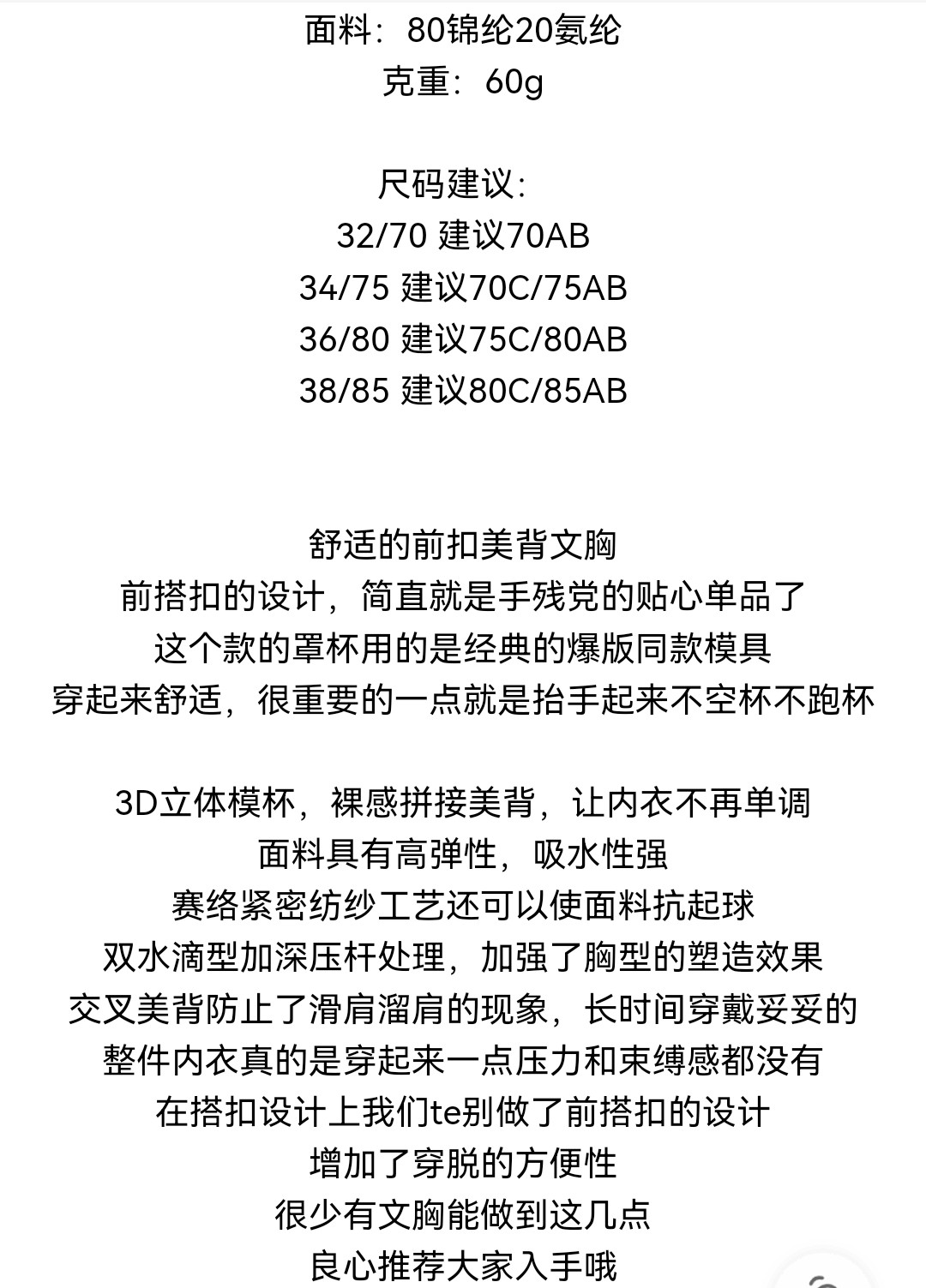 面料：80锦纶20氨纶
克重：60g

尺码建议：
32/70 建议70AB
34/75 建议70C/75AB
36/80 建议75C/80AB
38/85 建议80C/85AB

舒适的前扣美背文胸
前搭扣的设计，简直就是手残党的贴心单品了
这个款的罩杯用的是经典的爆版同款模具
穿起来舒适，很重要的一点就是抬手起来不空杯不跑杯

3D立体模杯，裸感拼接美背，让内衣不再单调
面料具有高弹性，吸水性强
赛络紧密纺纱工艺还可以使面料抗起球
双水滴型加深压杆处理，加强了胸型的塑造效果
交叉美背防止了滑肩溜肩的现象，长时间穿戴妥妥的
整件内衣真的是穿起来一点压力和束缚感都没有
在搭扣设计上我们te别做了前搭扣的设计
增加了穿脱的方便性
很少有文胸能做到这几点
良心推荐大家入手哦